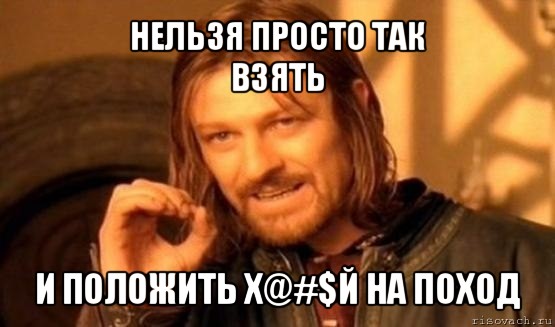 НЕЛЬЗЯ ПРОСТО ТАК
ВЗЯТЬ

И ПОЛОЖИТЬ Х@#$Й НА ПОХОД

risovach.ru